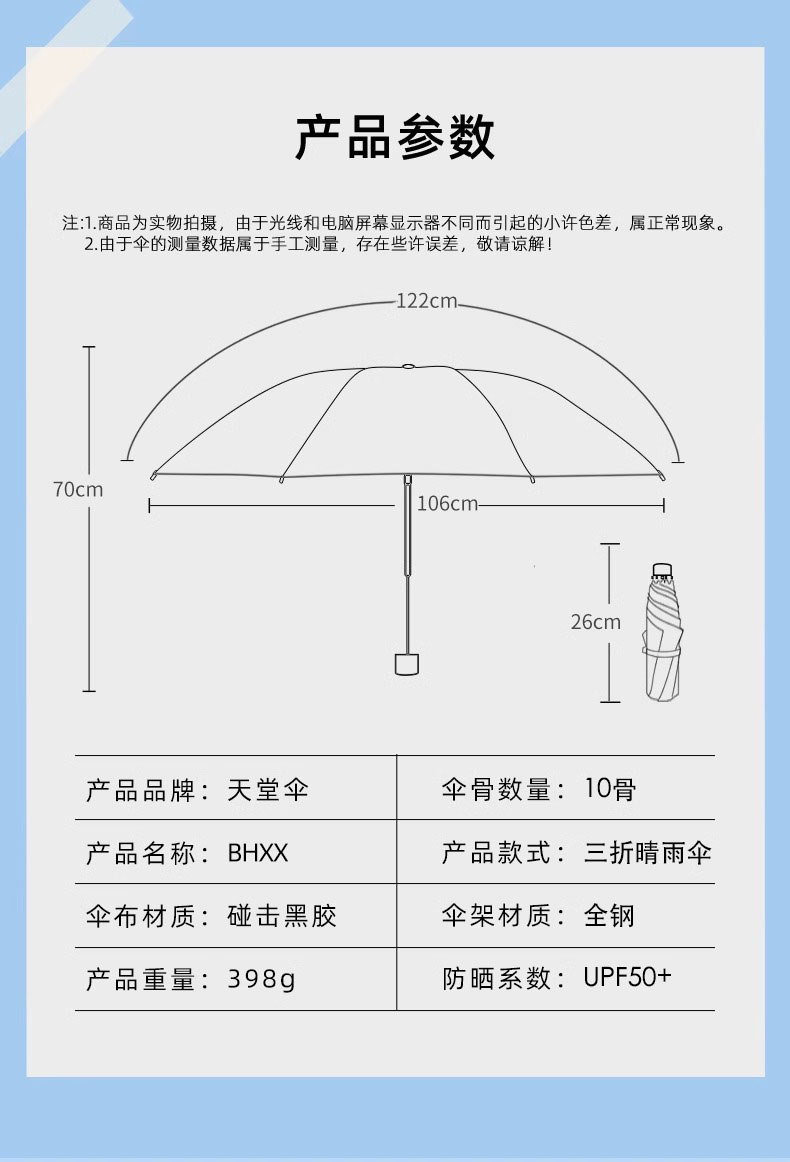 产品参数

注:1.商品为实物拍摄，由于光线和电脑屏幕显示器不同而引起的小许色差，属正常现象。
2.由于伞的测量数据属于手工测量，存在些许误差，敬请谅解！

122cm

70cm

106cm

26cm

| 产品品牌：天堂伞 | 伞骨数量：10骨 |
|---|---|
| 产品名称：BHXX | 产品款式：三折晴雨伞 |
| 伞布材质：碰击黑胶 | 伞架材质：全钢 |
| 产品重量：398g | 防晒系数：UPF50+ |